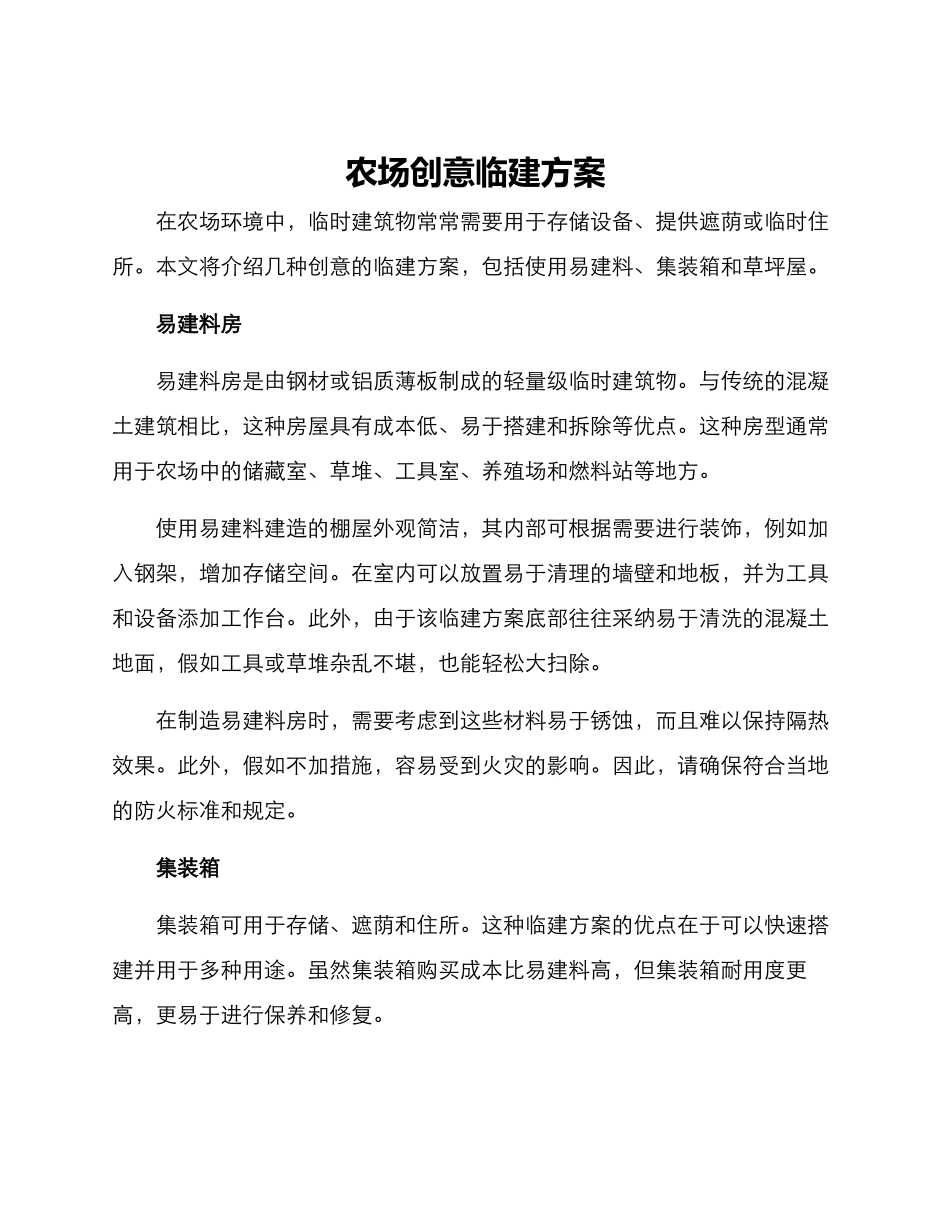 农场创意临建方案

在农场环境中，临时建筑物常常需要用于存储设备、提供遮荫或临时住所。本文将介绍几种创意的临建方案，包括使用易建料、集装箱和草坪屋。

易建料房

易建料房是由钢材或铝质薄板制成的轻量级临时建筑物。与传统的混凝土建筑相比，这种房屋具有成本低、易于搭建和拆除等优点。这种房型通常用于农场中的储藏室、草堆、工具室、养殖场和燃料站等地方。

使用易建料建造的棚屋外观简洁，其内部可根据需要进行装饰，例如加入钢架，增加存储空间。在室内可以放置易于清理的墙壁和地板，并为工具和设备添加工作台。此外，由于该临建方案底部往往采纳易于清洗的混凝土地面，假如工具或草堆杂乱不堪，也能轻松大扫除。

在制造易建料房时，需要考虑到这些材料易于锈蚀，而且难以保持隔热效果。此外，假如不加措施，容易受到火灾的影响。因此，请确保符合当地的防火标准和规定。

集装箱

集装箱可用于存储、遮荫和住所。这种临建方案的优点在于可以快速搭建并用于多种用途。虽然集装箱购买成本比易建料高，但集装箱耐用度更高，更易于进行保养和修复。